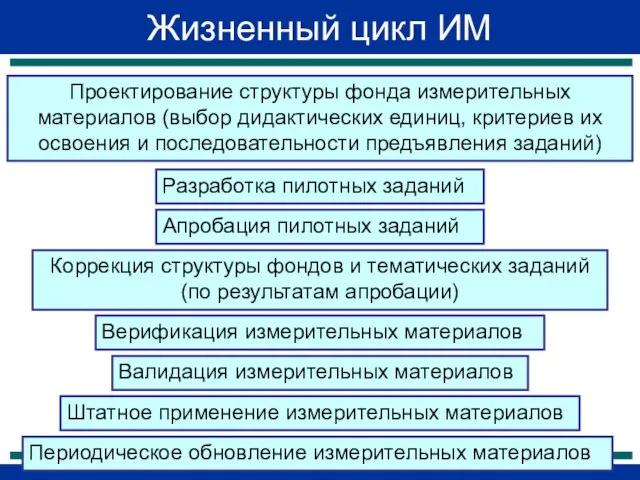 Жизненный цикл ИМ

Проектирование структуры фонда измерительных материалов (выбор дидактических единиц, критериев их освоения и последовательности предъявления заданий)

Разработка пилотных заданий

Апробация пилотных заданий

Коррекция структуры фондов и тематических заданий (по результатам апробации)

Верификация измерительных материалов

Валидация измерительных материалов

Штатное применение измерительных материалов

Периодическое обновление измерительных материалов